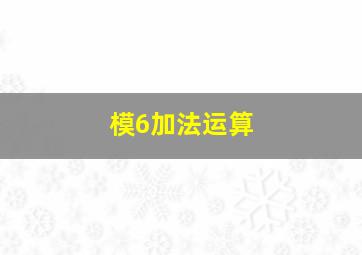 模6加法运算